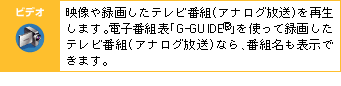 ビデオ

映像や録画したテレビ番組(アナログ放送)を再生します。電子番組表「G-GUIDE®」を使って録画したテレビ番組(アナログ放送)なら、番組名も表示できます。